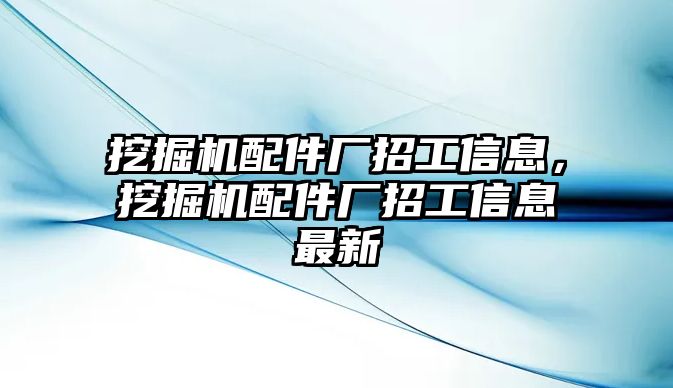 挖掘机配件厂招工信息，挖掘机配件厂招工信息最新